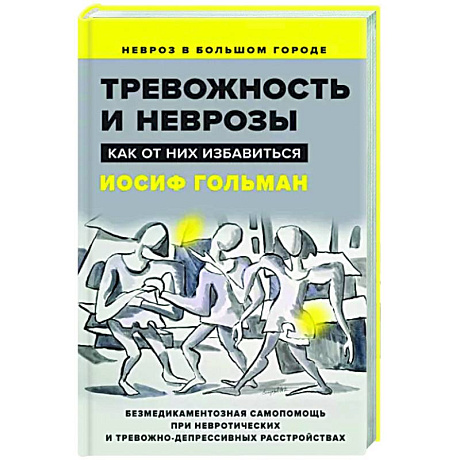 НЕВРОЗ В БОЛЬШОМ ГОРОДЕ

ТРЕВОЖНОСТЬ И НЕВРОЗЫ

КАК ОТ НИХ ИЗБАВИТЬСЯ

ИОСИФ ГОЛЬМАН

БЕЗМЕДИКАМЕНТОЗНАЯ САМОПОМОЩЬ ПРИ НЕВРОТИЧЕСКИХ И ТРЕВОЖНО-ДЕПРЕССИВНЫХ РАССТРОЙСТВАХ